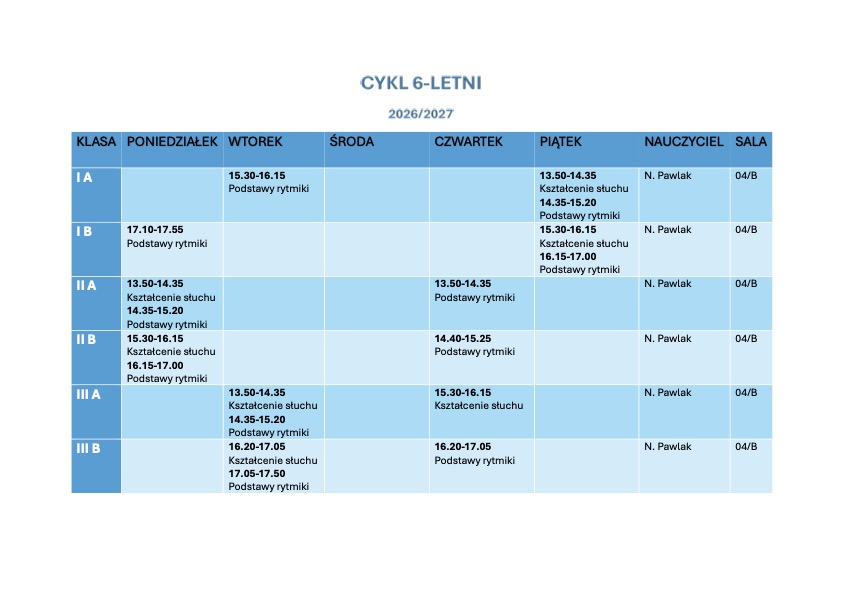 CYKL 6-LETNI

2026/2027

| KLASA | PONIEDZIAŁEK | WTOREK | ŚRODA | CZWARTEK | PIĄTEK | NAUCZYCIEL | SALA |
|---|---|---|---|---|---|---|---|
| I A | | 15.30-16.15 Podstawy rytmiki | | | 13.50-14.35 Kształcenie słuchu 14.35-15.20 Podstawy rytmiki | N. Pawlak | 04/B |
| I B | 17.10-17.55 Podstawy rytmiki | | | | 15.30-16.15 Kształcenie słuchu 16.15-17.00 Podstawy rytmiki | N. Pawlak | 04/B |
| II A | 13.50-14.35 Kształcenie słuchu 14.35-15.20 Podstawy rytmiki | | | 13.50-14.35 Podstawy rytmiki | | N. Pawlak | 04/B |
| II B | 15.30-16.15 Kształcenie słuchu 16.15-17.00 Podstawy rytmiki | | | 14.40-15.25 Podstawy rytmiki | | N. Pawlak | 04/B |
| III A | | 13.50-14.35 Kształcenie słuchu 14.35-15.20 Podstawy rytmiki | | 15.30-16.15 Kształcenie słuchu | | N. Pawlak | 04/B |
| III B | | 16.20-17.05 Kształcenie słuchu 17.05-17.50 Podstawy rytmiki | | 16.20-17.05 Podstawy rytmiki | | N. Pawlak | 04/B |